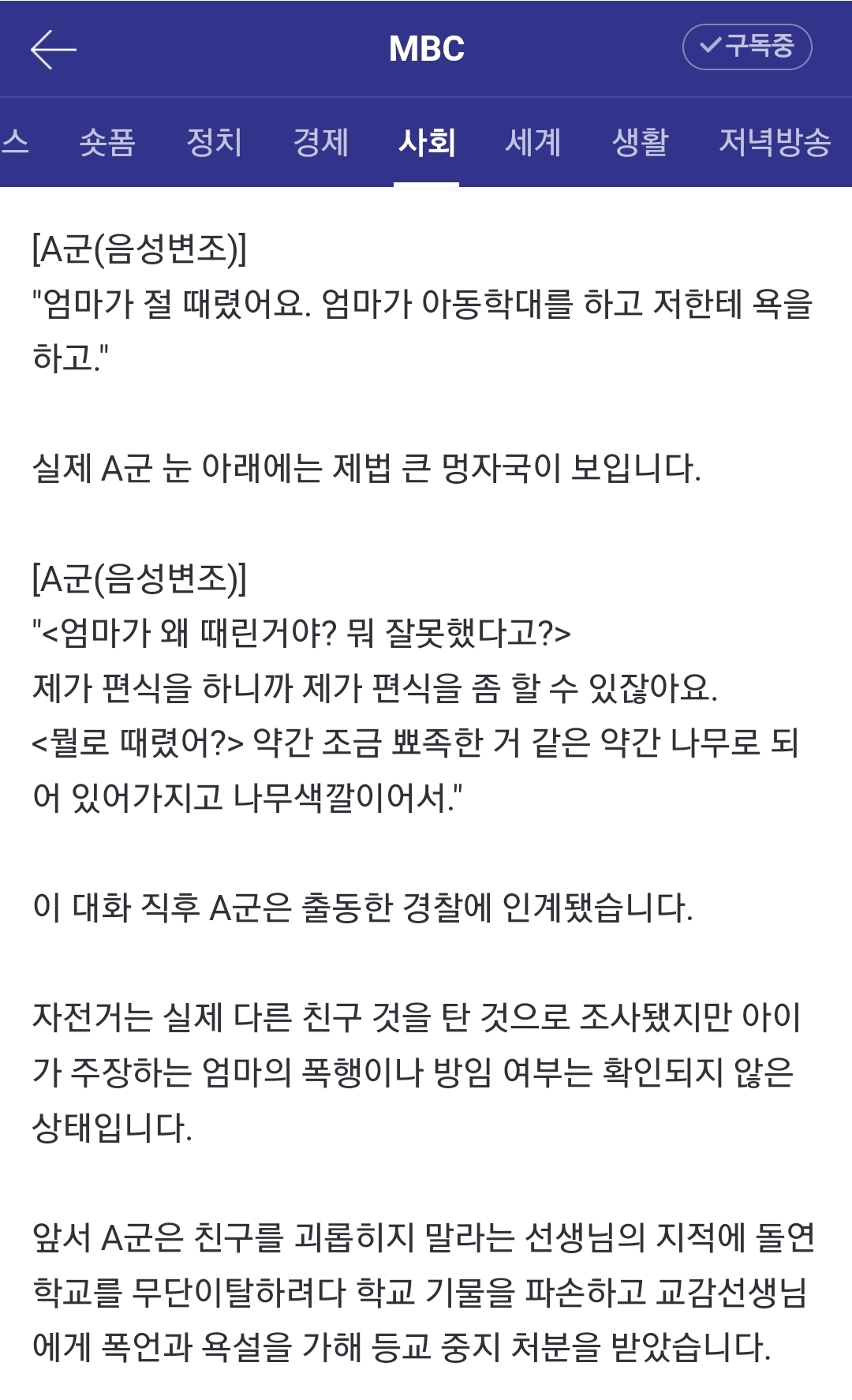 MBC
✓구독중

스 숏폼 정치 경제 사회 세계 생활 저녁방송

[A군(음성변조)]
"엄마가 절 때렸어요. 엄마가 아동학대를 하고 저한테 욕을 하고."

실제 A군 눈 아래에는 제법 큰 멍자국이 보입니다.

[A군(음성변조)]
"<엄마가 왜 때린거야? 뭐 잘못했다고?>
제가 편식을 하니까 제가 편식을 좀 할 수 있잖아요.
<뭘로 때렸어?> 약간 조금 뾰족한 거 같은 약간 나무로 되어 있어가지고 나무색깔이어서."

이 대화 직후 A군은 출동한 경찰에 인계됐습니다.

자전거는 실제 다른 친구 것을 탄 것으로 조사됐지만 아이가 주장하는 엄마의 폭행이나 방임 여부는 확인되지 않은 상태입니다.

앞서 A군은 친구를 괴롭히지 말라는 선생님의 지적에 돌연 학교를 무단이탈하려다 학교 기물을 파손하고 교감선생님에게 폭언과 욕설을 가해 등교 중지 처분을 받았습니다.